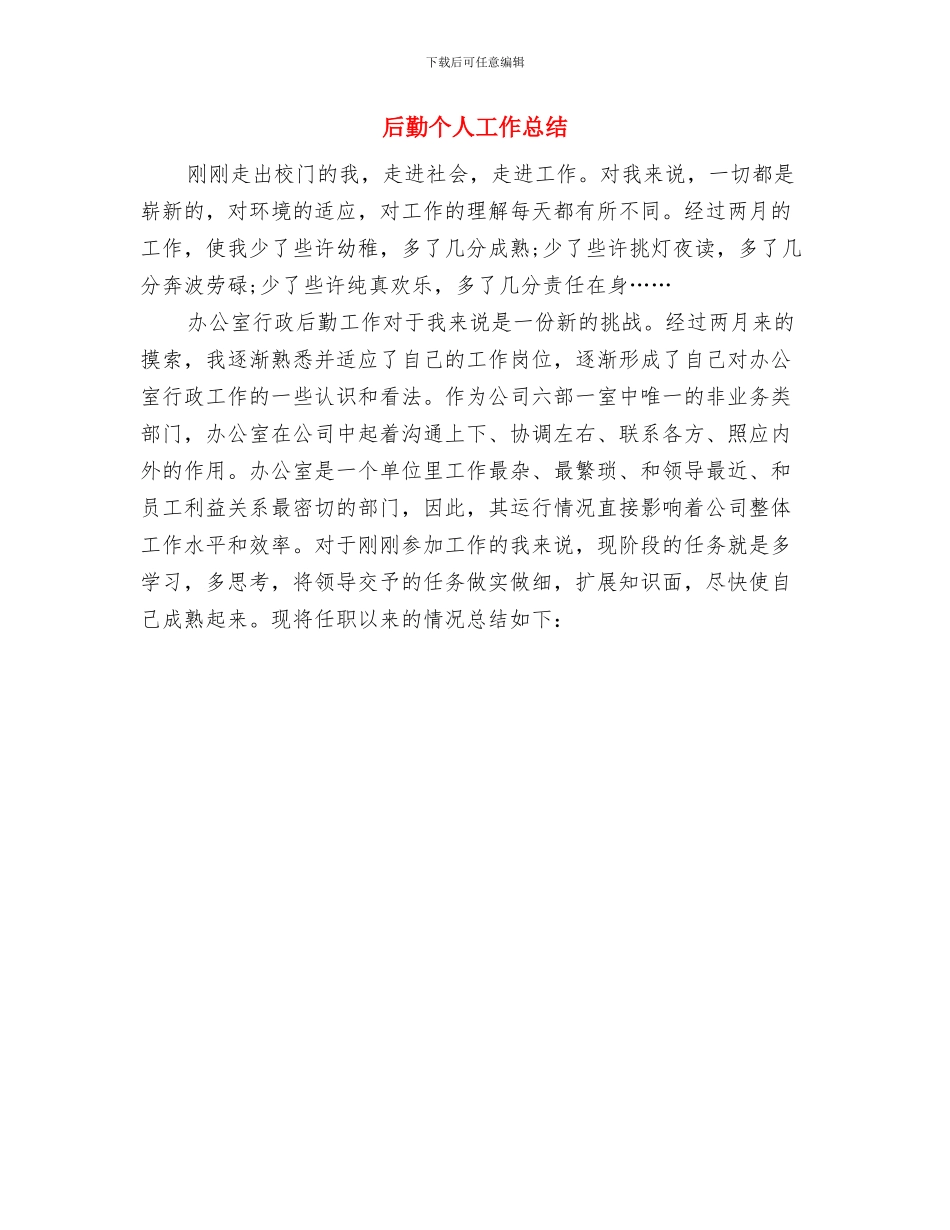 下载后可任意编辑

后勤个人工作总结

刚刚走出校门的我，走进社会，走进工作。对我来说，一切都是崭新的，对环境的适应，对工作的理解每天都有所不同。经过两月的工作，使我少了些许幼稚，多了几分成熟;少了些许挑灯夜读，多了几分奔波劳碌;少了些许纯真欢乐，多了几分责任在身……

办公室行政后勤工作对于我来说是一份新的挑战。经过两月来的摸索，我逐渐熟悉并适应了自己的工作岗位，逐渐形成了自己对办公室行政工作的一些认识和看法。作为公司六部一室中唯一的非业务类部门，办公室在公司中起着沟通上下、协调左右、联系各方、照应内外的作用。办公室是一个单位里工作最杂、最繁琐、和领导最近、和员工利益关系最密切的部门，因此，其运行情况直接影响着公司整体工作水平和效率。对于刚刚参加工作的我来说，现阶段的任务就是多学习，多思考，将领导交予的任务做实做细，扩展知识面，尽快使自己成熟起来。现将任职以来的情况总结如下：